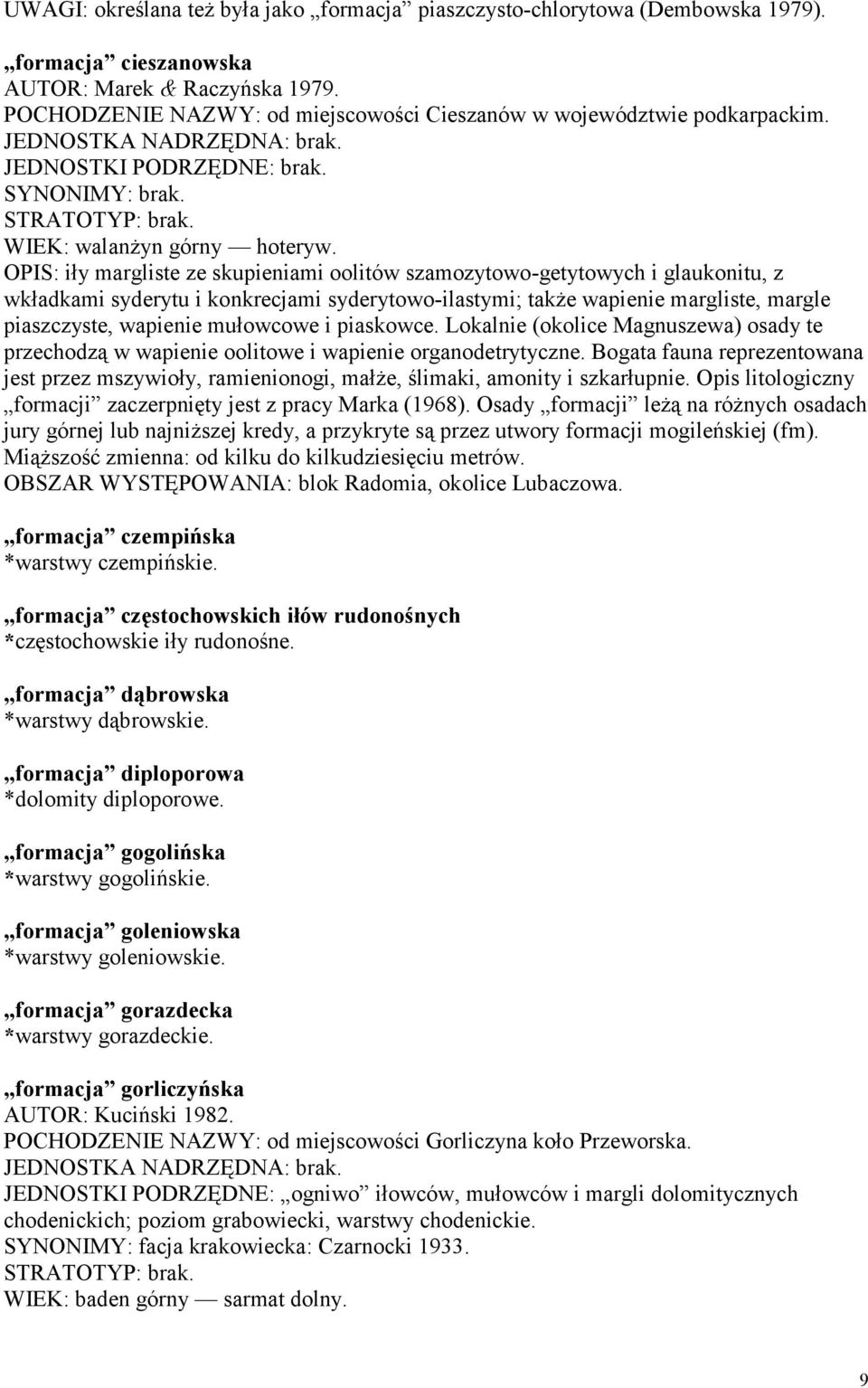 UWAGI: określana też była jako „formacja” piaszczysto-chlorytowa (Dembowska 1979).

„formacja” cieszanowska
AUTOR: Marek & Raczyńska 1979.
POCHODZENIE NAZWY: od miejscowości Cieszanów w województwie podkarpackim.
JEDNOSTKA NADRZĘDNA: brak.
JEDNOSTKI PODRZĘDNE: brak.
SYNONIMY: brak.
STRATOTYP: brak.
WIEK: walanżyn górny — hoteryw.
OPIS: iły margliste ze skupieniami oolitów szamozytowo-getytowych i glaukonitu, z wkładkami syderytu i konkrecjami syderytowo-ilastymi; także wapienie margliste, margle piaszczyste, wapienie mułowcowe i piaskowce. Lokalnie (okolice Magnuszewa) osady te przechodzą w wapienie oolitowe i wapienie organodetrytyczne. Bogata fauna reprezentowana jest przez mszywioły, ramienionogi, małże, ślimaki, amonity i szkarłupnie. Opis litologiczny „formacji” zaczerpnięty jest z pracy Marka (1968). Osady „formacji” leżą na różnych osadach jury górnej lub najniższej kredy, a przykryte są przez utwory formacji mogileńskiej (fm). Miąższość zmienna: od kilku do kilkudziesięciu metrów.
OBSZAR WYSTĘPOWANIA: blok Radomia, okolice Lubaczowa.

„formacja” czempińska
*warstwy czempińskie.

„formacja” częstochowskich iłów rudonośnych
*częstochowskie iły rudonośne.

„formacja” dąbrowska
*warstwy dąbrowskie.

„formacja” diploporowa
*dolomity diploporowe.

„formacja” gogolińska
*warstwy gogolińskie.

„formacja” goleniowska
*warstwy goleniowskie.

„formacja” gorazdecka
*warstwy gorazdeckie.

„formacja” gorliczyńska
AUTOR: Kuciński 1982.
POCHODZENIE NAZWY: od miejscowości Gorliczyna koło Przeworska.
JEDNOSTKA NADRZĘDNA: brak.
JEDNOSTKI PODRZĘDNE: „ogniwo” iłowców, mułowców i margli dolomitycznych chodenickich; poziom grabowiecki, warstwy chodenickie.
SYNONIMY: facja krakowiecka: Czarnocki 1933.
STRATOTYP: brak.
WIEK: baden górny — sarmat dolny.

9